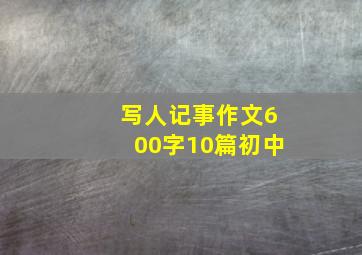 写人记事作文600字10篇初中